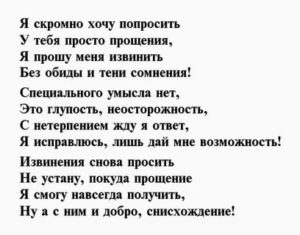 Я скромно хочу попросить
У тебя просто прощения,
Я прошу меня извинить
Без обиды и тени сомнения!

Специального умысла нет,
Это глупость, неосторожность,
С нетерпением жду я ответ,
Я исправлюсь, лишь дай мне возможность!

Извинения снова просить
Не устану, покуда прощение
Я смогу навсегда получить,
Ну а с ним и добро, снисхождение!